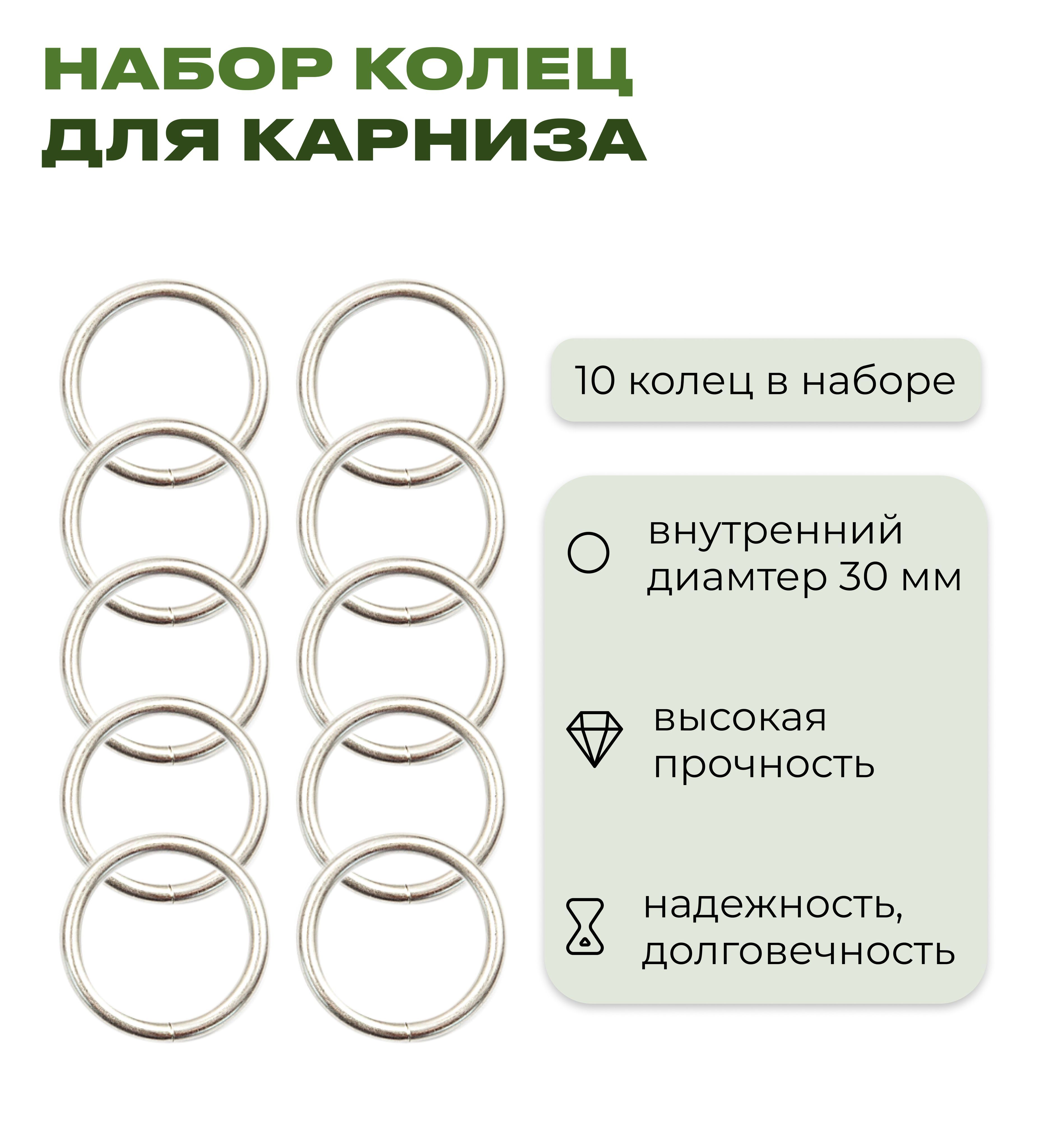 НАБОР КОЛЕЦ
ДЛЯ КАРНИЗА

10 колец в наборе

внутренний диамтер 30 мм

высокая прочность

надежность, долговечность